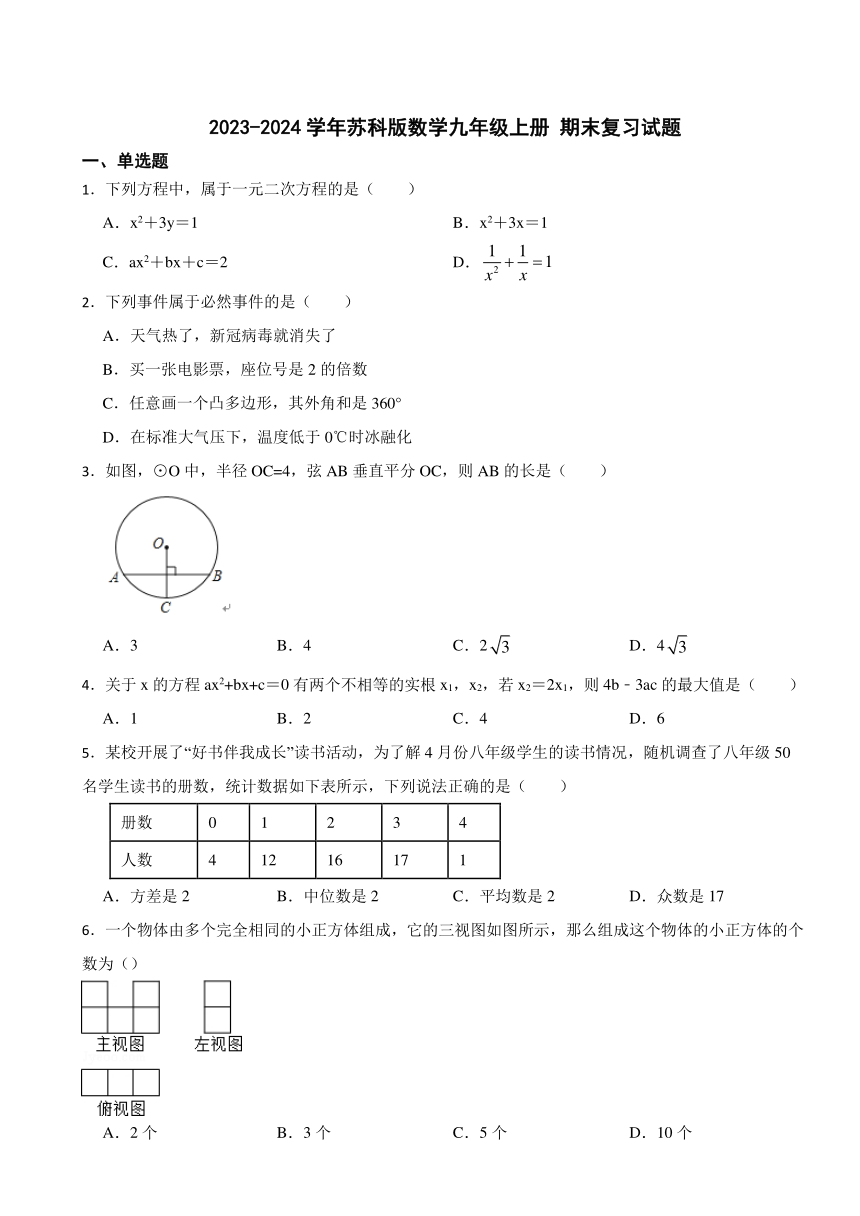 2023-2024 学年苏科版数学九年级上册 期末复习试题

一、单选题

1．下列方程中，属于一元二次方程的是（　　）

A．$x^2+3y=1$

B．$x^2+3x=1$

C．$ax^2+bx+c=2$

D．$\frac{1}{x^2}+\frac{1}{x}=1$

2．下列事件属于必然事件的是（　　）

A．天气热了，新冠病毒就消失了

B．买一张电影票，座位号是 2 的倍数

C．任意画一个凸多边形，其外角和是 360°

D．在标准大气压下，温度低于 0℃时冰融化

3．如图，⊙O 中，半径 OC=4，弦 AB 垂直平分 OC，则 AB 的长是（　　）

O A B C

A．3

B．4

C．$2\sqrt{3}$

D．$4\sqrt{3}$

4．关于 x 的方程 $ax^2+bx+c=0$ 有两个不相等的实根 $x_1$，$x_2$，若 $x_2=2x_1$，则 4b﹣3ac 的最大值是（　　）

A．1

B．2

C．4

D．6

5．某校开展了“好书伴我成长”读书活动，为了解 4 月份八年级学生的读书情况，随机调查了八年级 50 名学生读书的册数，统计数据如下表所示，下列说法正确的是（　　）

| 册数 | 0 | 1 | 2 | 3 | 4 |
|---|---|---|---|---|---|
| 人数 | 4 | 12 | 16 | 17 | 1 |

A．方差是 2

B．中位数是 2

C．平均数是 2

D．众数是 17

6．一个物体由多个完全相同的小正方体组成，它的三视图如图所示，那么组成这个物体的小正方体的个数为（）

主视图

左视图

俯视图

A．2 个

B．3 个

C．5 个

D．10 个